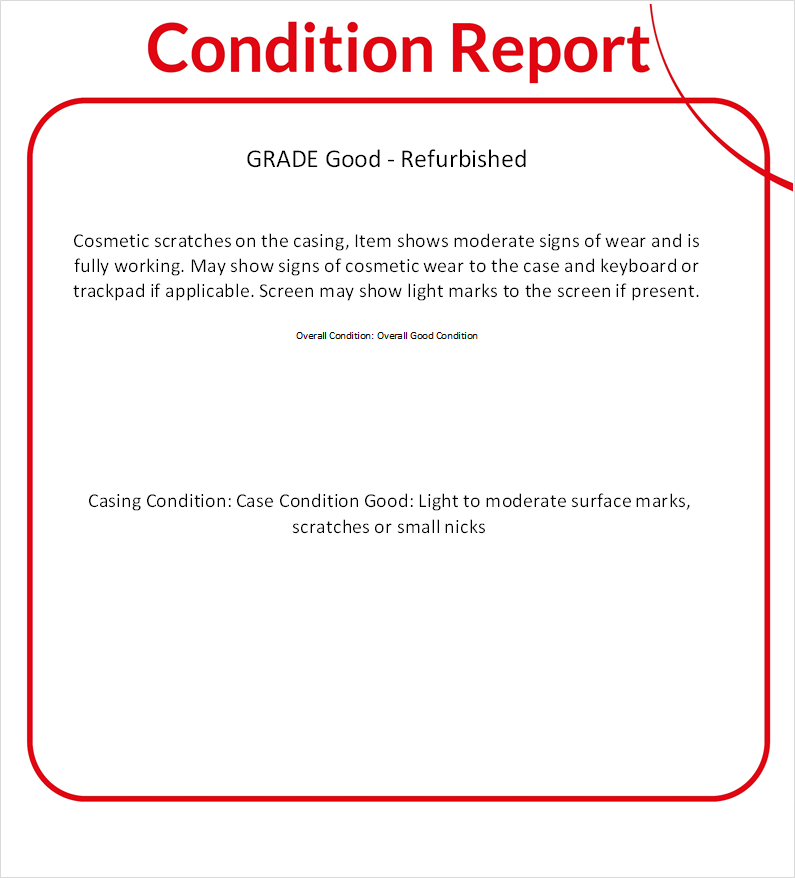 Condition Report

GRADE Good - Refurbished

Cosmetic scratches on the casing, Item shows moderate signs of wear and is fully working. May show signs of cosmetic wear to the case and keyboard or trackpad if applicable. Screen may show light marks to the screen if present.

Overall Condition: Overall Good Condition

Casing Condition: Case Condition Good: Light to moderate surface marks, scratches or small nicks